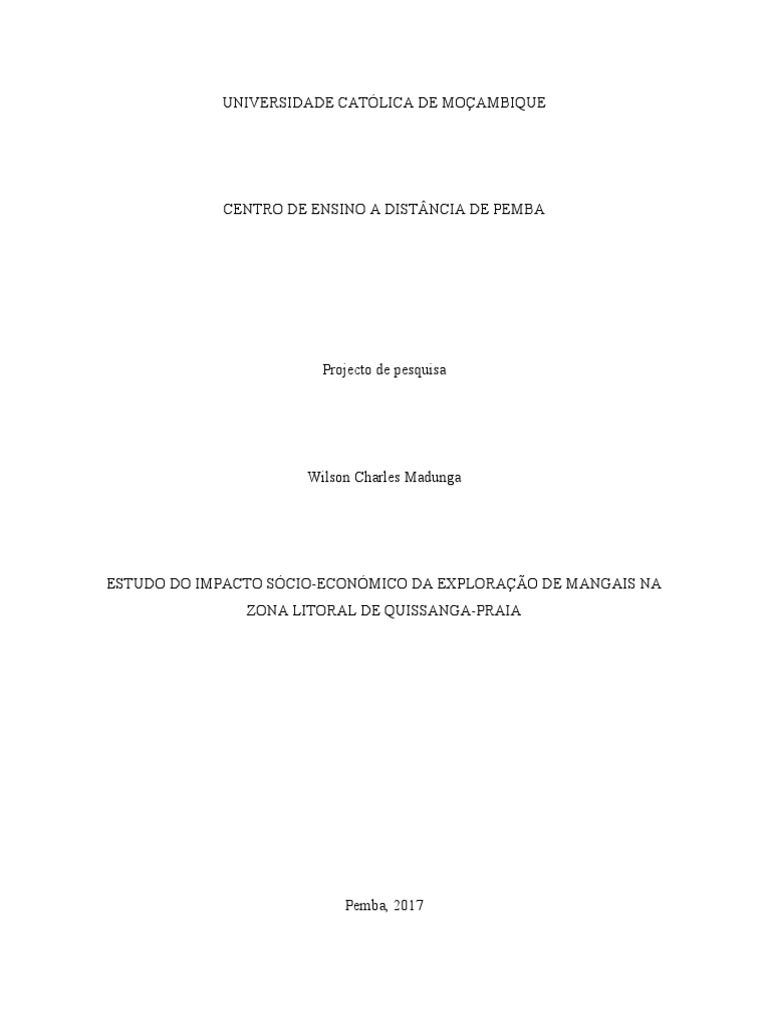 UNIVERSIDADE CATÓLICA DE MOÇAMBIQUE

CENTRO DE ENSINO A DISTÂNCIA DE PEMBA

Projecto de pesquisa

Wilson Charles Madunga

ESTUDO DO IMPACTO SÓCIO-ECONÓMICO DA EXPLORAÇÃO DE MANGAIS NA ZONA LITORAL DE QUISSANGA-PRAIA

Pemba, 2017